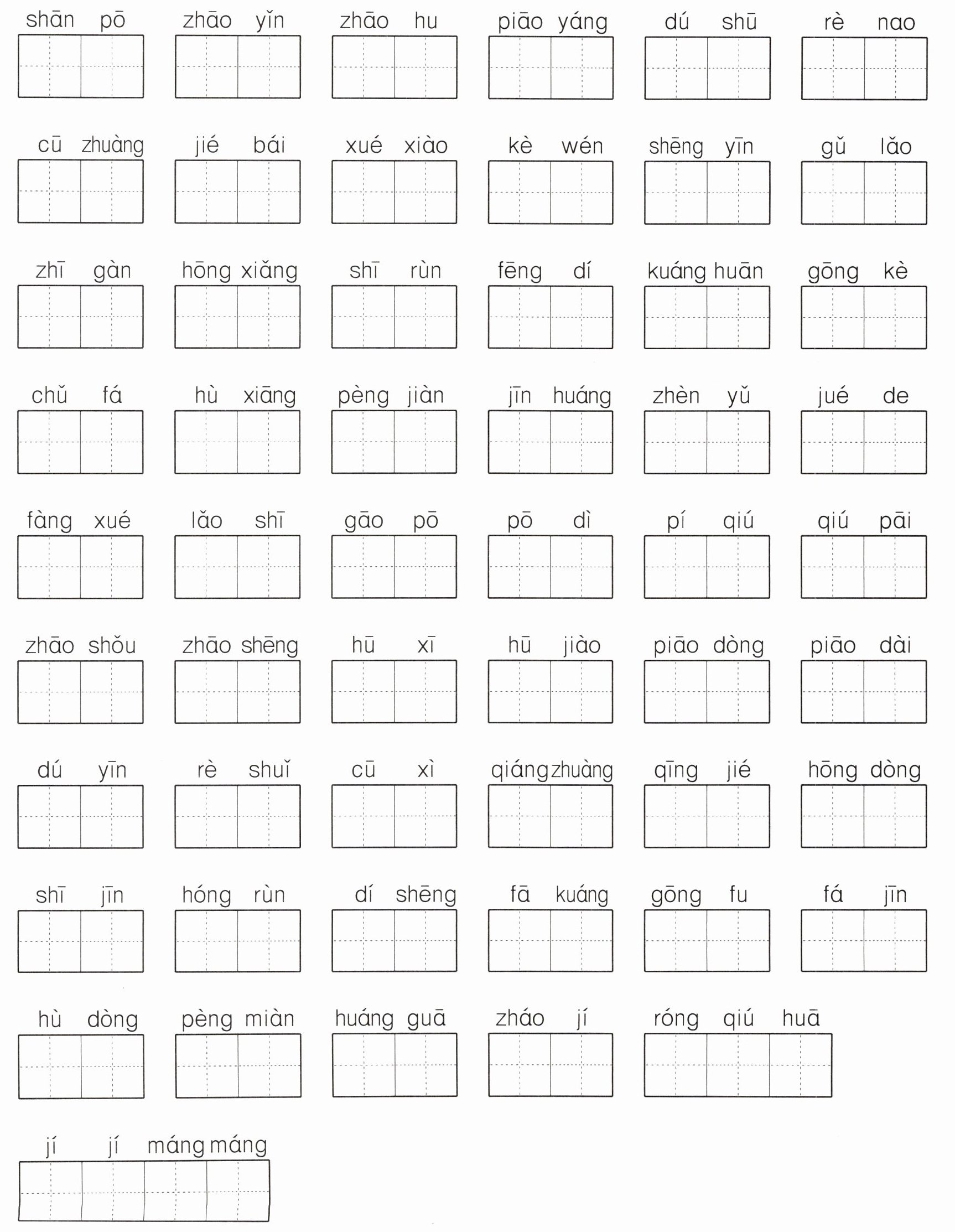 shān pō zhāo yǐn zhāo hu piāo yáng dú shū rè nao

cū zhuàng jié bái xué xiào kè wén shēng yīn gǔ lǎo

zhī gàn hōng xiǎng shī rùn fēng dí kuáng huān gōng kè

chǔ fá hù xiāng pèng jiàn jīn huáng zhèn yǔ jué de

fàng xué lǎo shī gāo pō pō dì pí qiú qiú pāi

zhāo shǒu zhāo shēng hū xī hū jiào piāo dòng piāo dài

dú yīn rè shuǐ cū xì qiáng zhuàng qīng jié hōng dòng

shī jīn hóng rùn dí shēng fā kuáng gōng fu fá jīn

hù dòng pèng miàn huáng guā zháo jí róng qiú huā

jí jí máng máng